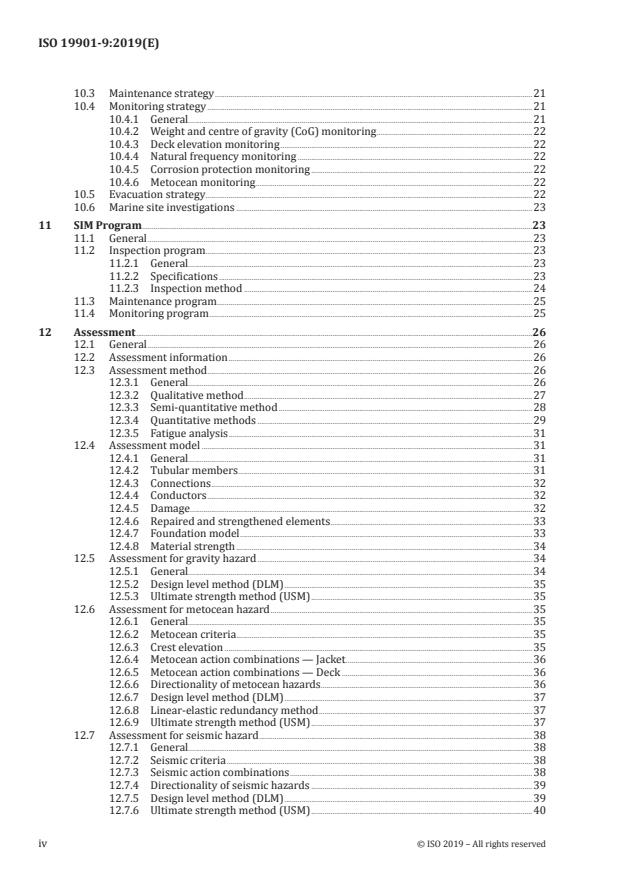 ISO 19901-9:2019(E)

10.3 Maintenance strategy 21
10.4 Monitoring strategy 21
10.4.1 General 21
10.4.2 Weight and centre of gravity (CoG) monitoring 22
10.4.3 Deck elevation monitoring 22
10.4.4 Natural frequency monitoring 22
10.4.5 Corrosion protection monitoring 22
10.4.6 Metocean monitoring 22
10.5 Evacuation strategy 22
10.6 Marine site investigations 23

11 SIM Program 23
11.1 General 23
11.2 Inspection program 23
11.2.1 General 23
11.2.2 Specifications 23
11.2.3 Inspection method 24
11.3 Maintenance program 25
11.4 Monitoring program 25

12 Assessment 26
12.1 General 26
12.2 Assessment information 26
12.3 Assessment method 26
12.3.1 General 26
12.3.2 Qualitative method 27
12.3.3 Semi-quantitative method 28
12.3.4 Quantitative methods 29
12.3.5 Fatigue analysis 31
12.4 Assessment model 31
12.4.1 General 31
12.4.2 Tubular members 31
12.4.3 Connections 32
12.4.4 Conductors 32
12.4.5 Damage 32
12.4.6 Repaired and strengthened elements 33
12.4.7 Foundation model 33
12.4.8 Material strength 34
12.5 Assessment for gravity hazard 34
12.5.1 General 34
12.5.2 Design level method (DLM) 35
12.5.3 Ultimate strength method (USM) 35
12.6 Assessment for metocean hazard 35
12.6.1 General 35
12.6.2 Metocean criteria 35
12.6.3 Crest elevation 35
12.6.4 Metocean action combinations — Jacket 36
12.6.5 Metocean action combinations — Deck 36
12.6.6 Directionality of metocean hazards 36
12.6.7 Design level method (DLM) 37
12.6.8 Linear-elastic redundancy method 37
12.6.9 Ultimate strength method (USM) 37
12.7 Assessment for seismic hazard 38
12.7.1 General 38
12.7.2 Seismic criteria 38
12.7.3 Seismic action combinations 38
12.7.4 Directionality of seismic hazards 39
12.7.5 Design level method (DLM) 39
12.7.6 Ultimate strength method (USM) 40

iv © ISO 2019 – All rights reserved